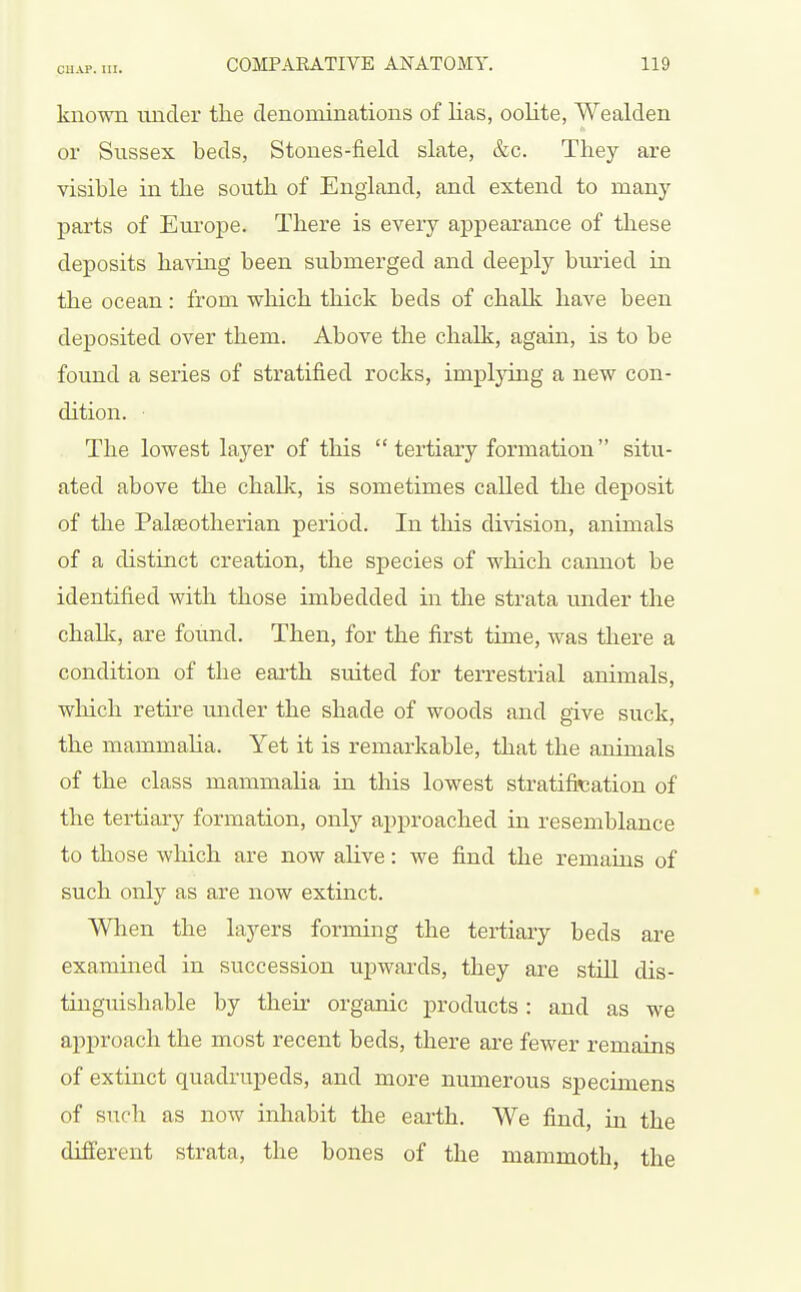 CHAP. III. COMPARATIVE ANATOMY. 119

known under the denominations of lias, oolite, Wealden or Sussex beds, Stones-field slate, &c. They are visible in the south of England, and extend to many parts of Europe. There is every appearance of these deposits having been submerged and deeply buried in the ocean: from which thick beds of chalk have been deposited over them. Above the chalk, again, is to be found a series of stratified rocks, implying a new condition.

The lowest layer of this "tertiary formation" situated above the chalk, is sometimes called the deposit of the Palæotherian period. In this division, animals of a distinct creation, the species of which cannot be identified with those imbedded in the strata under the chalk, are found. Then, for the first time, was there a condition of the earth suited for terrestrial animals, which retire under the shade of woods and give suck, the mammalia. Yet it is remarkable, that the animals of the class mammalia in this lowest stratification of the tertiary formation, only approached in resemblance to those which are now alive: we find the remains of such only as are now extinct.

When the layers forming the tertiary beds are examined in succession upwards, they are still distinguishable by their organic products: and as we approach the most recent beds, there are fewer remains of extinct quadrupeds, and more numerous specimens of such as now inhabit the earth. We find, in the different strata, the bones of the mammoth, the